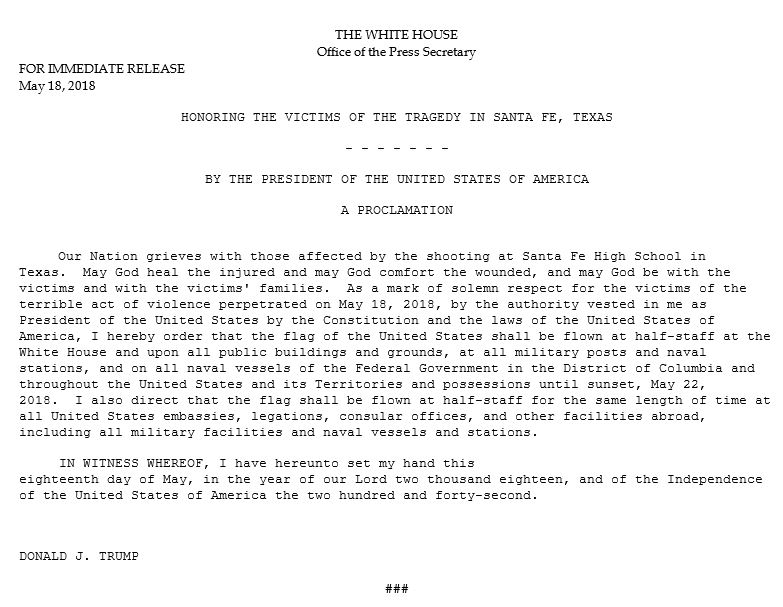 THE WHITE HOUSE
Office of the Press Secretary

FOR IMMEDIATE RELEASE
May 18, 2018

HONORING THE VICTIMS OF THE TRAGEDY IN SANTA FE, TEXAS

- - - - - - -

BY THE PRESIDENT OF THE UNITED STATES OF AMERICA

A PROCLAMATION

Our Nation grieves with those affected by the shooting at Santa Fe High School in Texas. May God heal the injured and may God comfort the wounded, and may God be with the victims and with the victims' families. As a mark of solemn respect for the victims of the terrible act of violence perpetrated on May 18, 2018, by the authority vested in me as President of the United States by the Constitution and the laws of the United States of America, I hereby order that the flag of the United States shall be flown at half-staff at the White House and upon all public buildings and grounds, at all military posts and naval stations, and on all naval vessels of the Federal Government in the District of Columbia and throughout the United States and its Territories and possessions until sunset, May 22, 2018. I also direct that the flag shall be flown at half-staff for the same length of time at all United States embassies, legations, consular offices, and other facilities abroad, including all military facilities and naval vessels and stations.

IN WITNESS WHEREOF, I have hereunto set my hand this eighteenth day of May, in the year of our Lord two thousand eighteen, and of the Independence of the United States of America the two hundred and forty-second.

DONALD J. TRUMP

###